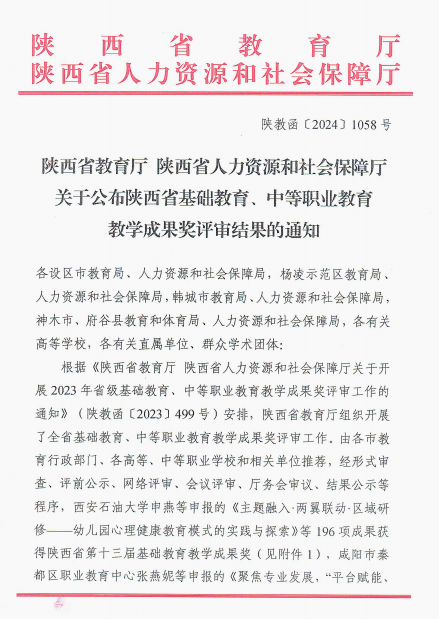 陕西省教育厅
陕西省人力资源和社会保障厅

陕教函〔2024〕1058号

陕西省教育厅 陕西省人力资源和社会保障厅
关于公布陕西省基础教育、中等职业教育
教学成果奖评审结果的通知

各设区市教育局、人力资源和社会保障局，杨凌示范区教育局、人力资源和社会保障局，韩城市教育局、人力资源和社会保障局，神木市、府谷县教育和体育局、人力资源和社会保障局，各有关高等学校，各有关直属单位、群众学术团体：

根据《陕西省教育厅 陕西省人力资源和社会保障厅关于开展2023年省级基础教育、中等职业教育教学成果奖评审工作的通知》（陕教函〔2023〕499号）安排，陕西省教育厅组织开展了全省基础教育、中等职业教育教学成果奖评审工作。由各市教育行政部门、各高等、中等职业学校和相关单位推荐，经形式审查、评前公示、网络评审、会议评审、厅务会审议、结果公示等程序，西安石油大学申燕等申报的《主题融入·两翼联动·区域研修——幼儿园心理健康教育模式的实践与探索》等196项成果获得陕西省第十三届基础教育教学成果奖（见附件1），咸阳市秦都区职业教育中心张燕妮等申报的《聚焦专业发展，“平台赋能、